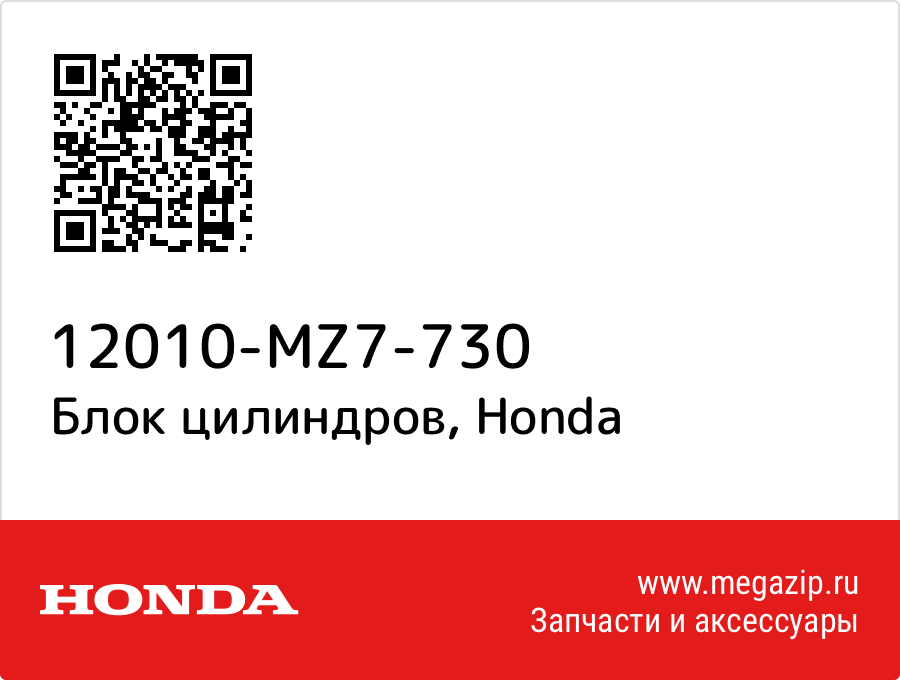 12010-MZ7-730
Блок цилиндров, Honda

HONDA

www.megazip.ru
Запчасти и аксессуары